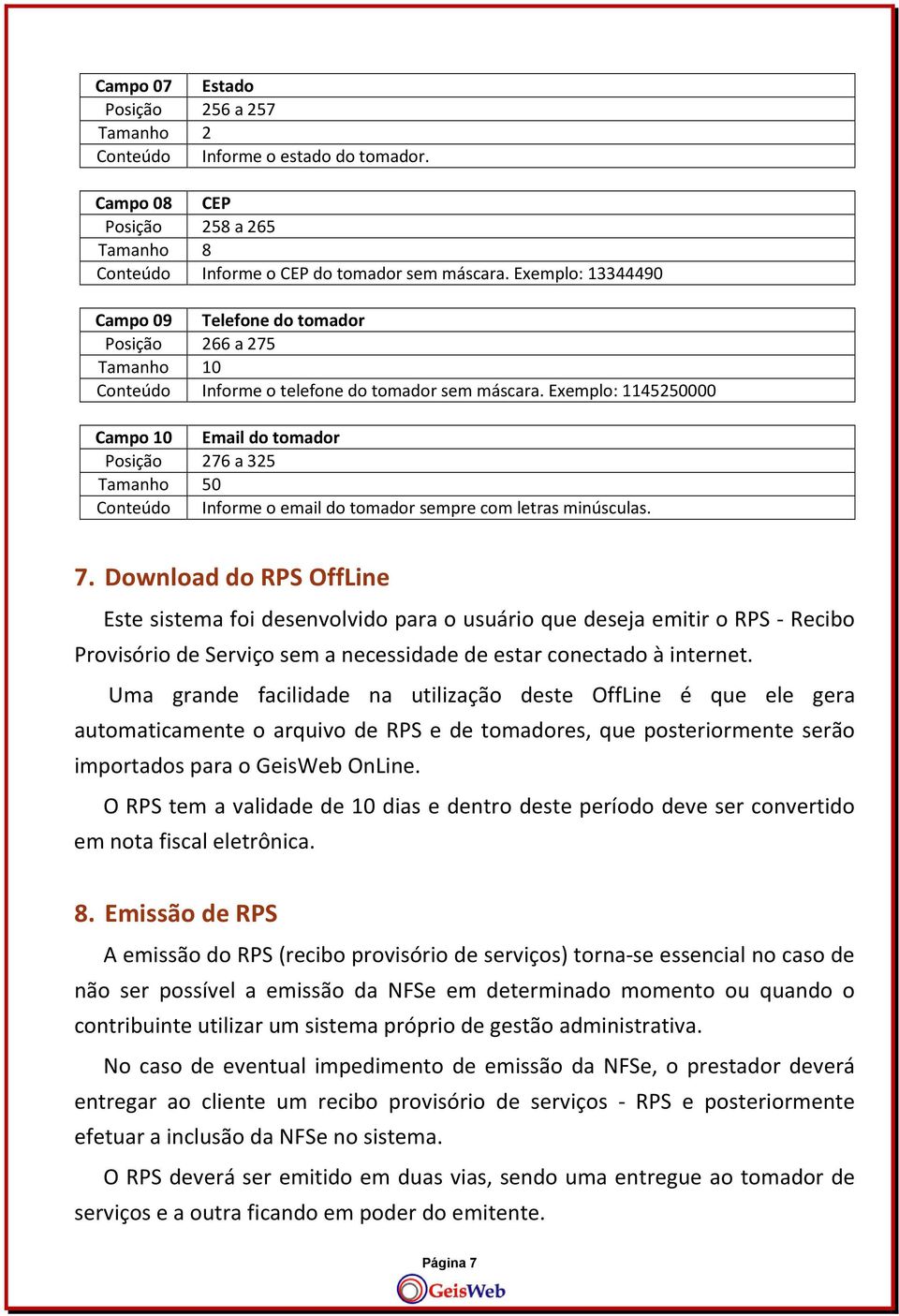 | Campo 07 | Estado |
|---|---|
| Posição | 256 a 257 |
| Tamanho | 2 |
| Conteúdo | Informe o estado do tomador. |

| Campo 08 | CEP |
|---|---|
| Posição | 258 a 265 |
| Tamanho | 8 |
| Conteúdo | Informe o CEP do tomador sem máscara. Exemplo: 13344490 |

| Campo 09 | Telefone do tomador |
|---|---|
| Posição | 266 a 275 |
| Tamanho | 10 |
| Conteúdo | Informe o telefone do tomador sem máscara. Exemplo: 1145250000 |

| Campo 10 | Email do tomador |
|---|---|
| Posição | 276 a 325 |
| Tamanho | 50 |
| Conteúdo | Informe o email do tomador sempre com letras minúsculas. |

7. Download do RPS OffLine

Este sistema foi desenvolvido para o usuário que deseja emitir o RPS - Recibo Provisório de Serviço sem a necessidade de estar conectado à internet.

Uma grande facilidade na utilização deste OffLine é que ele gera automaticamente o arquivo de RPS e de tomadores, que posteriormente serão importados para o GeisWeb OnLine.

O RPS tem a validade de 10 dias e dentro deste período deve ser convertido em nota fiscal eletrônica.

8. Emissão de RPS

A emissão do RPS (recibo provisório de serviços) torna-se essencial no caso de não ser possível a emissão da NFSe em determinado momento ou quando o contribuinte utilizar um sistema próprio de gestão administrativa.

No caso de eventual impedimento de emissão da NFSe, o prestador deverá entregar ao cliente um recibo provisório de serviços - RPS e posteriormente efetuar a inclusão da NFSe no sistema.

O RPS deverá ser emitido em duas vias, sendo uma entregue ao tomador de serviços e a outra ficando em poder do emitente.

Página 7

GeisWeb